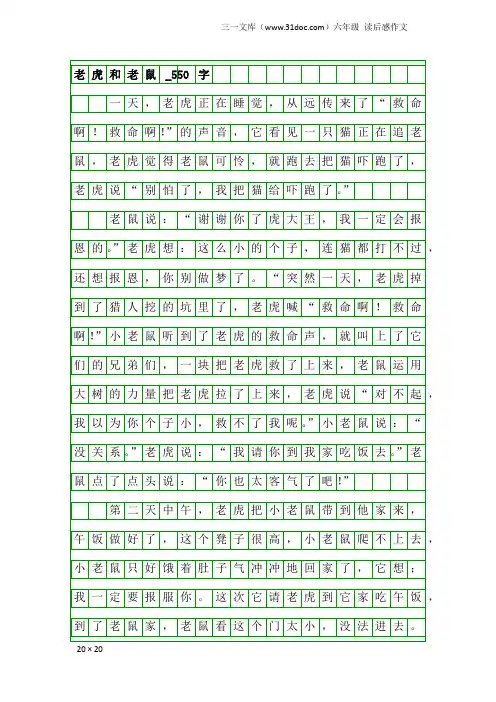 三一文库（www.31doc.com）六年级 读后感作文

老虎和老鼠_550字

一天，老虎正在睡觉，从远传来了“救命啊！救命啊!”的声音，它看见一只猫正在追老鼠，老虎觉得老鼠可怜，就跑去把猫吓跑了，老虎说“别怕了，我把猫给吓跑了。”

老鼠说：“谢谢你了虎大王，我一定会报恩的。”老虎想：这么小的个子，连猫都打不过，还想报恩，你别做梦了。“突然一天，老虎掉到了猎人挖的坑里了，老虎喊“救命啊！救命啊!”小老鼠听到了老虎的救命声，就叫上了它们的兄弟们，一块把老虎救了上来，老鼠运用大树的力量把老虎拉了上来，老虎说“对不起，我以为你个子小，救不了我呢。”小老鼠说：“没关系。”老虎说：“我请你到我家吃饭去。”老鼠点了点头说：“你也太客气了吧!”

第二天中午，老虎把小老鼠带到他家来，午饭做好了，这个凳子很高，小老鼠爬不上去，小老鼠只好饿着肚子气冲冲地回家了，它想：我一定要报服你。这次它请老虎到它家吃午饭，到了老鼠家，老鼠看这个门太小，没法进去。

20×20